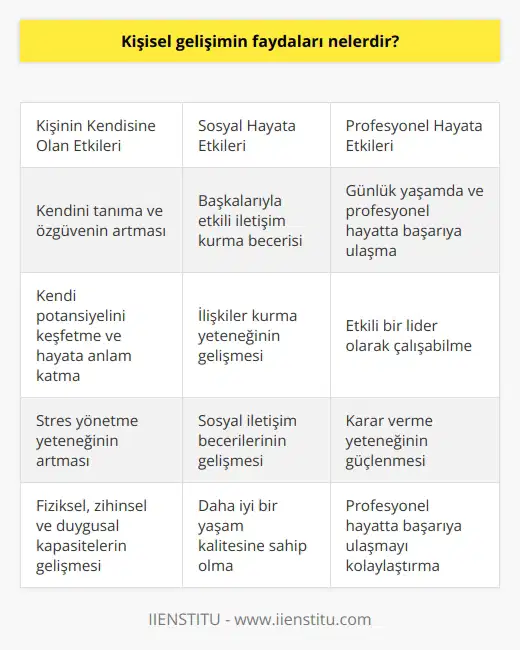 Kişisel gelişimin faydaları nelerdir?

| Kişinin Kendisine Olan Etkileri | Sosyal Hayata Etkileri | Profesyonel Hayata Etkileri |
|---|---|---|
| Kendini tanıma ve özgüvenin artması | Başkalarıyla etkili iletişim kurma becerisi | Günlük yaşamda ve profesyonel hayatta başarıya ulaşma |
| Kendi potansiyelini keşfetme ve hayata anlam katma | İlişkiler kurma yeteneğinin gelişmesi | Etkili bir lider olarak çalışabilme |
| Stres yönetme yeteneğinin artması | Sosyal iletişim becerilerinin gelişmesi | Karar verme yeteneğinin güçlenmesi |
| Fiziksel, zihinsel ve duygusal kapasitelerin gelişmesi | Daha iyi bir yaşam kalitesine sahip olma | Profesyonel hayatta başarıya ulaşmayı kolaylaştırma |

IIENSTITU - www.iienstitu.com